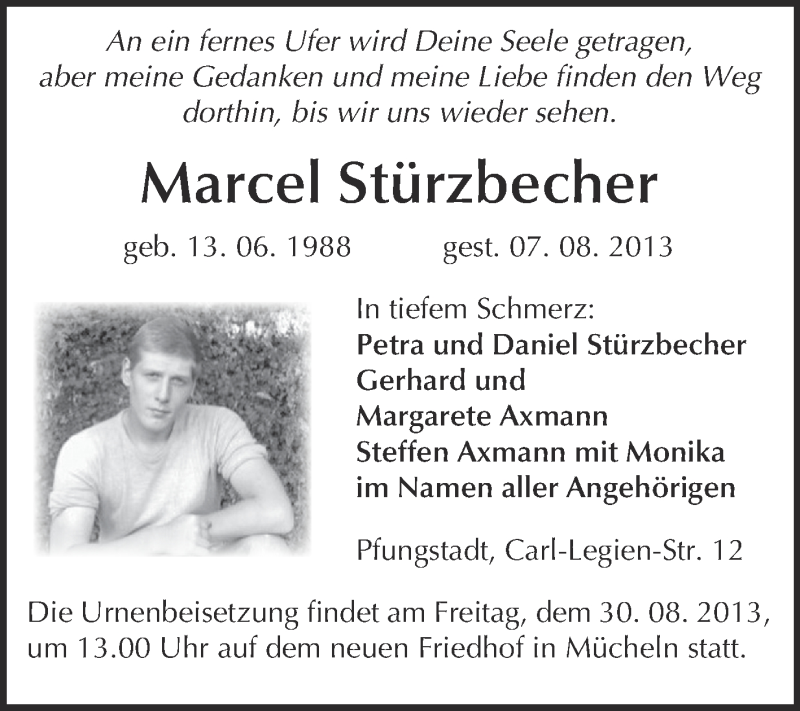 An ein fernes Ufer wird Deine Seele getragen, aber meine Gedanken und meine Liebe finden den Weg dorthin, bis wir uns wieder sehen.

Marcel Stürzbecher

geb. 13. 06. 1988 gest. 07. 08. 2013

In tiefem Schmerz:
Petra und Daniel Stürzbecher
Gerhard und
Margarete Axmann
Steffen Axmann mit Monika
im Namen aller Angehörigen

Pfungstadt, Carl-Legien-Str. 12

Die Urnenbeisetzung findet am Freitag, dem 30. 08. 2013, um 13.00 Uhr auf dem neuen Friedhof in Mücheln statt.